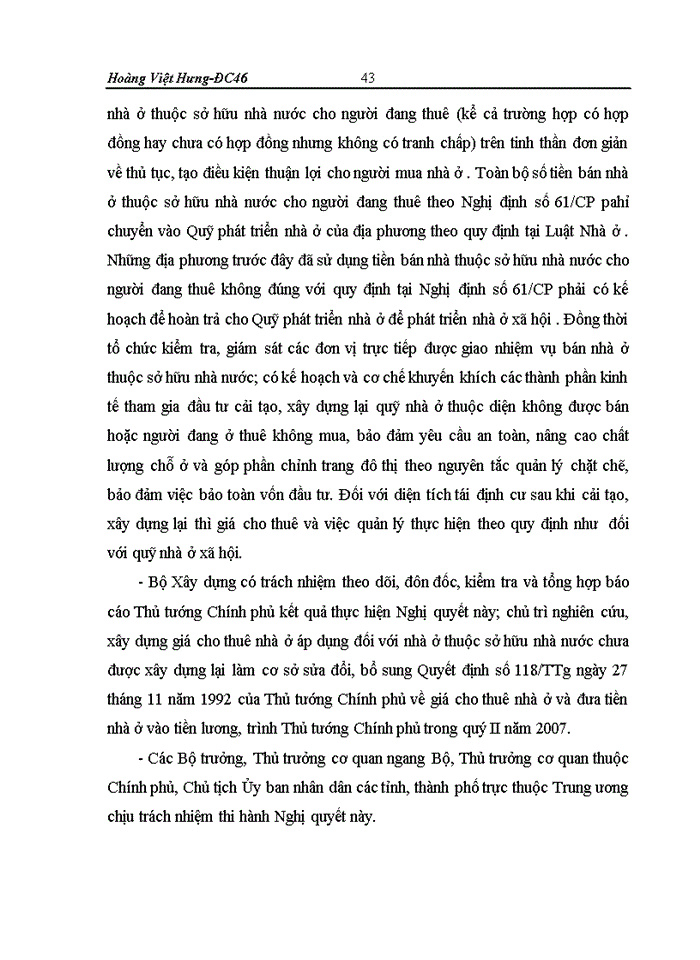 Hoàng Việt Hưng-ĐC46 43

nhà ở thuộc sở hữu nhà nước cho người đang thuê (kể cả trường hợp có hợp đồng hay chưa có hợp đồng nhưng không có tranh chấp) trên tinh thần đơn giản về thủ tục, tạo điều kiện thuận lợi cho người mua nhà ở . Toàn bộ số tiền bán nhà ở thuộc sở hữu nhà nước cho người đang thuê theo Nghị định số 61/CP pahỉ chuyển vào Quỹ phát triển nhà ở của địa phương theo quy định tại Luật Nhà ở . Những địa phương trước đây đã sử dụng tiền bán nhà thuộc sở hữu nhà nước cho người đang thuê không đúng với quy định tại Nghị định số 61/CP phải có kế hoạch để hoàn trả cho Quỹ phát triển nhà ở để phát triển nhà ở xã hội . Đồng thời tổ chức kiểm tra, giám sát các đơn vị trực tiếp được giao nhiệm vụ bán nhà ở thuộc sở hữu nhà nước; có kế hoạch và cơ chế khuyến khích các thành phần kinh tế tham gia đầu tư cải tạo, xây dựng lại quỹ nhà ở thuộc diện không được bán hoặc người đang ở thuê không mua, bảo đảm yêu cầu an toàn, nâng cao chất lượng chỗ ở và góp phần chỉnh trang đô thị theo nguyên tắc quản lý chặt chẽ, bảo đảm việc bảo toàn vốn đầu tư. Đối với diện tích tái định cư sau khi cải tạo, xây dựng lại thì giá cho thuê và việc quản lý thực hiện theo quy định như đối với quỹ nhà ở xã hội.

- Bộ Xây dựng có trách nhiệm theo dõi, đôn đốc, kiểm tra và tổng hợp báo cáo Thủ tướng Chính phủ kết quả thực hiện Nghị quyết này; chủ trì nghiên cứu, xây dựng giá cho thuê nhà ở áp dụng đối với nhà ở thuộc sở hữu nhà nước chưa được xây dựng lại làm cơ sở sửa đổi, bổ sung Quyết định số 118/TTg ngày 27 tháng 11 năm 1992 của Thủ tướng Chính phủ về giá cho thuê nhà ở và đưa tiền nhà ở vào tiền lương, trình Thủ tướng Chính phủ trong quý II năm 2007.

- Các Bộ trưởng, Thủ trưởng cơ quan ngang Bộ, Thủ trưởng cơ quan thuộc Chính phủ, Chủ tịch Ủy ban nhân dân các tỉnh, thành phố trực thuộc Trung ương chịu trách nhiệm thi hành Nghị quyết này.